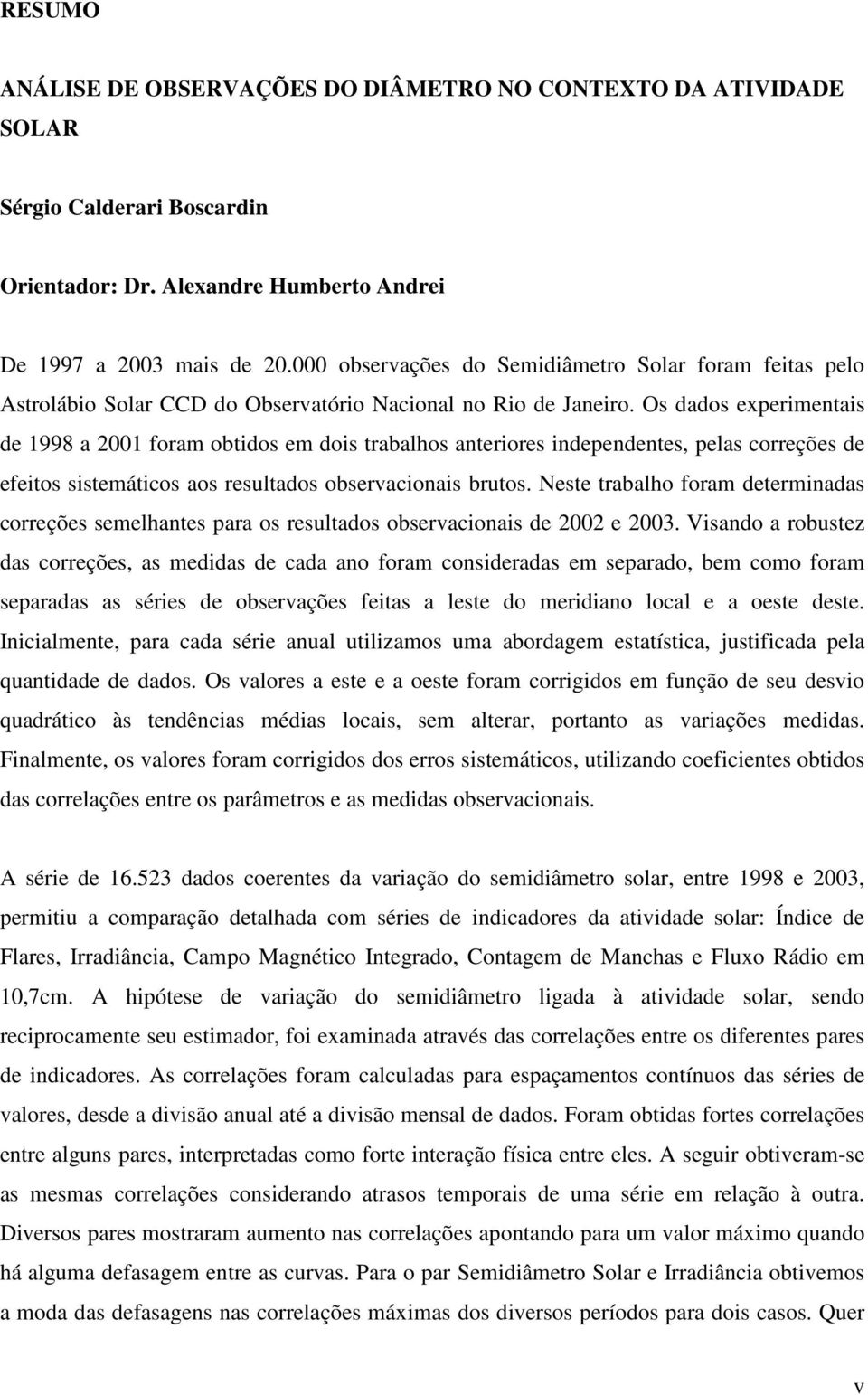 RESUMO

ANÁLISE DE OBSERVAÇÕES DO DIÂMETRO NO CONTEXTO DA ATIVIDADE SOLAR

Sérgio Calderari Boscardin

Orientador: Dr. Alexandre Humberto Andrei

De 1997 a 2003 mais de 20.000 observações do Semidiâmetro Solar foram feitas pelo Astrolábio Solar CCD do Observatório Nacional no Rio de Janeiro. Os dados experimentais de 1998 a 2001 foram obtidos em dois trabalhos anteriores independentes, pelas correções de efeitos sistemáticos aos resultados observacionais brutos. Neste trabalho foram determinadas correções semelhantes para os resultados observacionais de 2002 e 2003. Visando a robustez das correções, as medidas de cada ano foram consideradas em separado, bem como foram separadas as séries de observações feitas a leste do meridiano local e a oeste deste. Inicialmente, para cada série anual utilizamos uma abordagem estatística, justificada pela quantidade de dados. Os valores a este e a oeste foram corrigidos em função de seu desvio quadrático às tendências médias locais, sem alterar, portanto as variações medidas. Finalmente, os valores foram corrigidos dos erros sistemáticos, utilizando coeficientes obtidos das correlações entre os parâmetros e as medidas observacionais.

A série de 16.523 dados coerentes da variação do semidiâmetro solar, entre 1998 e 2003, permitiu a comparação detalhada com séries de indicadores da atividade solar: Índice de Flares, Irradiância, Campo Magnético Integrado, Contagem de Manchas e Fluxo Rádio em 10,7cm. A hipótese de variação do semidiâmetro ligada à atividade solar, sendo reciprocamente seu estimador, foi examinada através das correlações entre os diferentes pares de indicadores. As correlações foram calculadas para espaçamentos contínuos das séries de valores, desde a divisão anual até a divisão mensal de dados. Foram obtidas fortes correlações entre alguns pares, interpretadas como forte interação física entre eles. A seguir obtiveram-se as mesmas correlações considerando atrasos temporais de uma série em relação à outra. Diversos pares mostraram aumento nas correlações apontando para um valor máximo quando há alguma defasagem entre as curvas. Para o par Semidiâmetro Solar e Irradiância obtivemos a moda das defasagens nas correlações máximas dos diversos períodos para dois casos. Quer

v